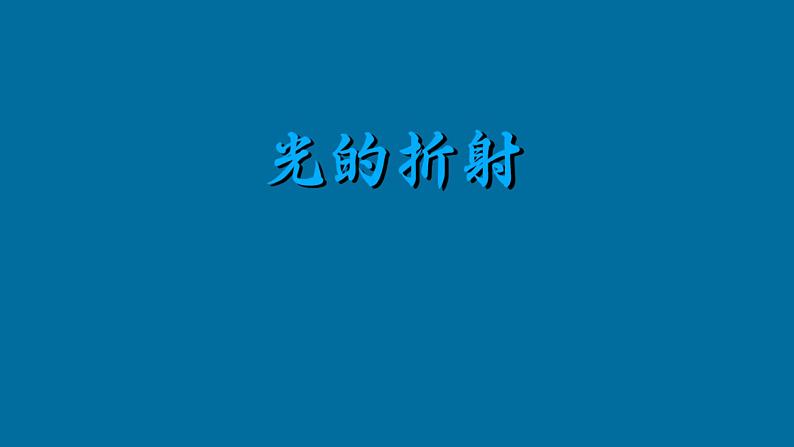 光的折射